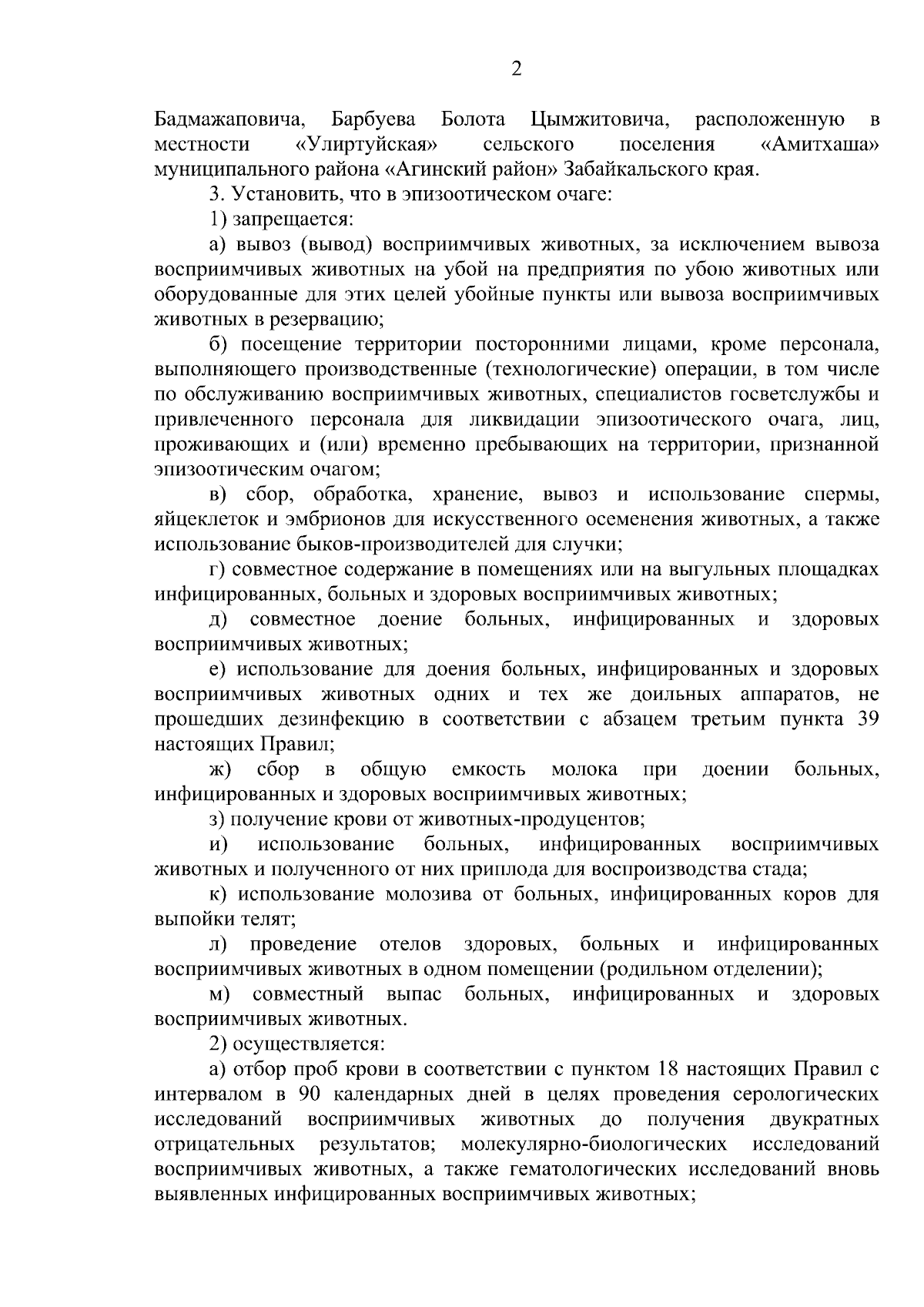 2

Бадмажаповича, Барбуева Болота Цымжитовича, расположенную в местности «Улиртуйская» сельского поселения «Амитхаша» муниципального района «Агинский район» Забайкальского края.

3. Установить, что в эпизоотическом очаге:

1) запрещается:

а) вывоз (вывод) восприимчивых животных, за исключением вывоза восприимчивых животных на убой на предприятия по убою животных или оборудованные для этих целей убойные пункты или вывоза восприимчивых животных в резервацию;

б) посещение территории посторонними лицами, кроме персонала, выполняющего производственные (технологические) операции, в том числе по обслуживанию восприимчивых животных, специалистов госветслужбы и привлеченного персонала для ликвидации эпизоотического очага, лиц, проживающих и (или) временно пребывающих на территории, признанной эпизоотическим очагом;

в) сбор, обработка, хранение, вывоз и использование спермы, яйцеклеток и эмбрионов для искусственного осеменения животных, а также использование быков-производителей для случки;

г) совместное содержание в помещениях или на выгульных площадках инфицированных, больных и здоровых восприимчивых животных;

д) совместное доение больных, инфицированных и здоровых восприимчивых животных;

е) использование для доения больных, инфицированных и здоровых восприимчивых животных одних и тех же доильных аппаратов, не прошедших дезинфекцию в соответствии с абзацем третьим пункта 39 настоящих Правил;

ж) сбор в общую емкость молока при доении больных, инфицированных и здоровых восприимчивых животных;

з) получение крови от животных-продуцентов;

и) использование больных, инфицированных восприимчивых животных и полученного от них приплода для воспроизводства стада;

к) использование молозива от больных, инфицированных коров для выпойки телят;

л) проведение отелов здоровых, больных и инфицированных восприимчивых животных в одном помещении (родильном отделении);

м) совместный выпас больных, инфицированных и здоровых восприимчивых животных.

2) осуществляется:

а) отбор проб крови в соответствии с пунктом 18 настоящих Правил с интервалом в 90 календарных дней в целях проведения серологических исследований восприимчивых животных до получения двукратных отрицательных результатов; молекулярно-биологических исследований восприимчивых животных, а также гематологических исследований вновь выявленных инфицированных восприимчивых животных;